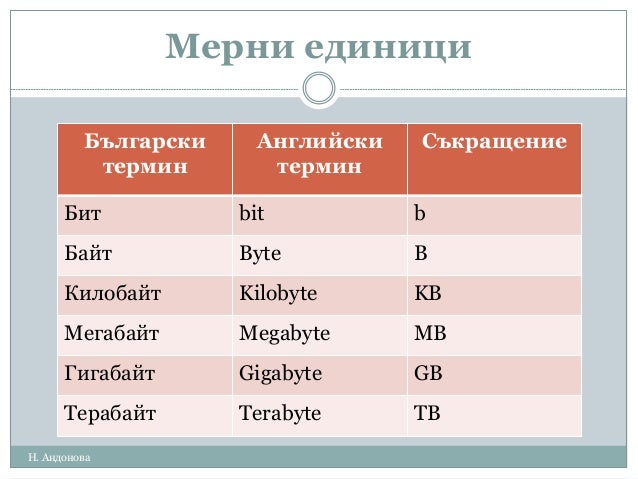 Мерни единици

| Български термин | Английски термин | Съкращение |
|---|---|---|
| Бит | bit | b |
| Байт | Byte | B |
| Килобайт | Kilobyte | KB |
| Мегабайт | Megabyte | MB |
| Гигабайт | Gigabyte | GB |
| Терабайт | Terabyte | TB |

Н. Андонова